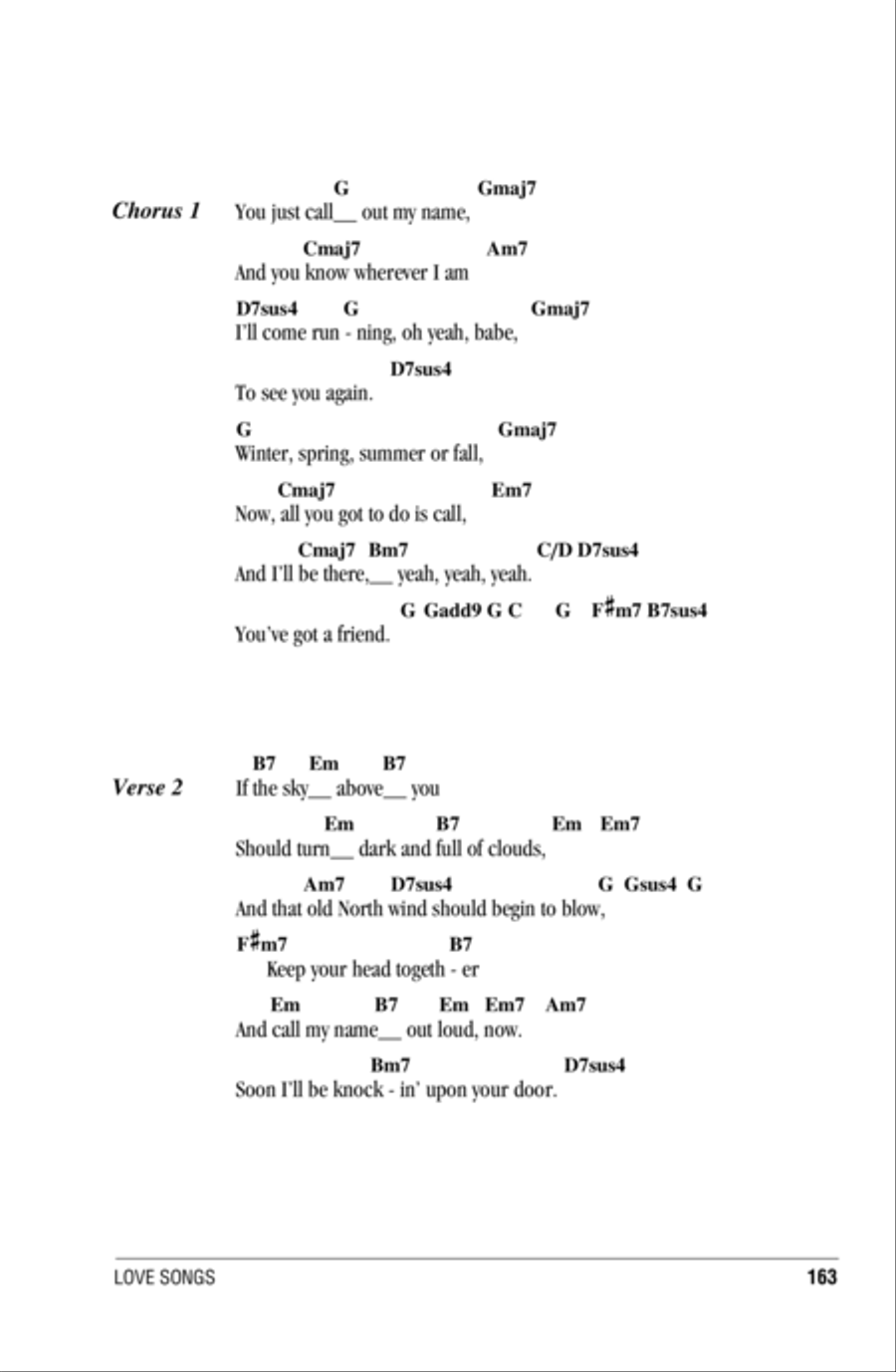 Chorus 1

G Gmaj7
You just call__ out my name,

Cmaj7 Am7
And you know wherever I am

D7sus4 G Gmaj7
I'll come run - ning, oh yeah, babe,

D7sus4
To see you again.

G Gmaj7
Winter, spring, summer or fall,

Cmaj7 Em7
Now, all you got to do is call,

Cmaj7 Bm7 C/D D7sus4
And I'll be there,__ yeah, yeah, yeah.

G Gadd9 G C G F♯m7 B7sus4
You've got a friend.

Verse 2

B7 Em B7
If the sky__ above__ you

Em B7 Em Em7
Should turn__ dark and full of clouds,

Am7 D7sus4 G Gsus4 G
And that old North wind should begin to blow,

F♯m7 B7
Keep your head togeth - er

Em B7 Em Em7 Am7
And call my name__ out loud, now.

Bm7 D7sus4
Soon I'll be knock - in' upon your door.

LOVE SONGS 163